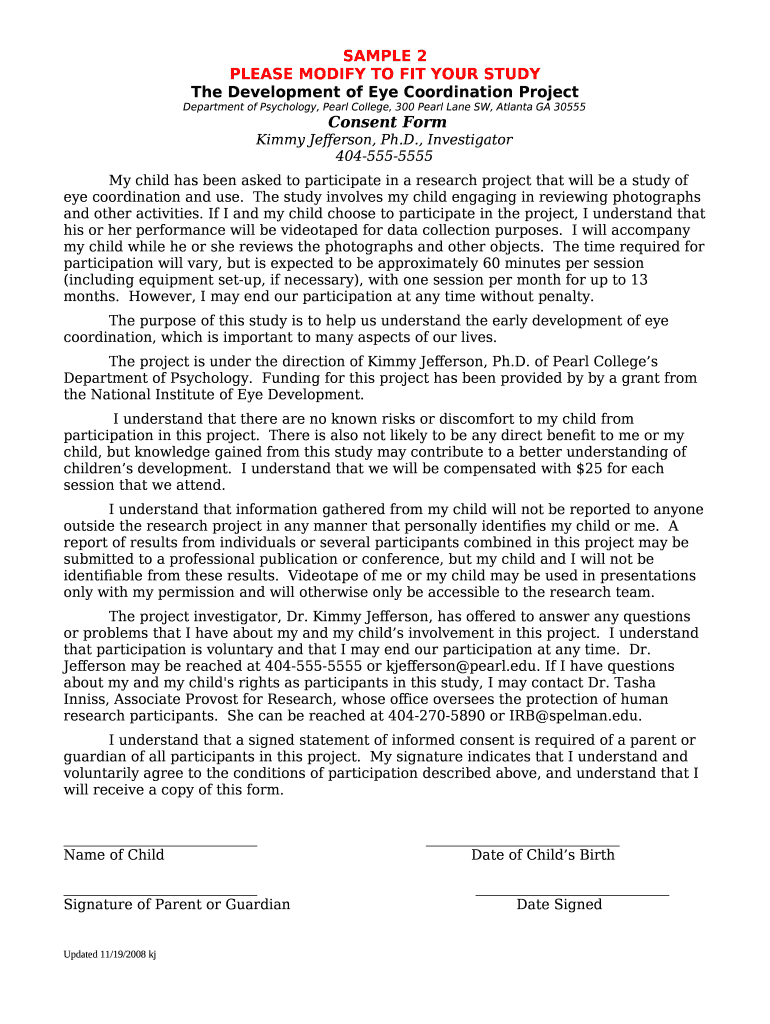 SAMPLE 2
PLEASE MODIFY TO FIT YOUR STUDY
The Development of Eye Coordination Project
Department of Psychology, Pearl College, 300 Pearl Lane SW, Atlanta GA 30555

Consent Form
Kimmy Jefferson, Ph.D., Investigator
404-555-5555

My child has been asked to participate in a research project that will be a study of eye coordination and use. The study involves my child engaging in reviewing photographs and other activities. If I and my child choose to participate in the project, I understand that his or her performance will be videotaped for data collection purposes. I will accompany my child while he or she reviews the photographs and other objects. The time required for participation will vary, but is expected to be approximately 60 minutes per session (including equipment set-up, if necessary), with one session per month for up to 13 months. However, I may end our participation at any time without penalty.

The purpose of this study is to help us understand the early development of eye coordination, which is important to many aspects of our lives.

The project is under the direction of Kimmy Jefferson, Ph.D. of Pearl College's Department of Psychology. Funding for this project has been provided by by a grant from the National Institute of Eye Development.

I understand that there are no known risks or discomfort to my child from participation in this project. There is also not likely to be any direct benefit to me or my child, but knowledge gained from this study may contribute to a better understanding of children's development. I understand that we will be compensated with $25 for each session that we attend.

I understand that information gathered from my child will not be reported to anyone outside the research project in any manner that personally identifies my child or me. A report of results from individuals or several participants combined in this project may be submitted to a professional publication or conference, but my child and I will not be identifiable from these results. Videotape of me or my child may be used in presentations only with my permission and will otherwise only be accessible to the research team.

The project investigator, Dr. Kimmy Jefferson, has offered to answer any questions or problems that I have about my and my child's involvement in this project. I understand that participation is voluntary and that I may end our participation at any time. Dr. Jefferson may be reached at 404-555-5555 or kjefferson@pearl.edu. If I have questions about my and my child's rights as participants in this study, I may contact Dr. Tasha Inniss, Associate Provost for Research, whose office oversees the protection of human research participants. She can be reached at 404-270-5890 or IRB@spelman.edu.

I understand that a signed statement of informed consent is required of a parent or guardian of all participants in this project. My signature indicates that I understand and voluntarily agree to the conditions of participation described above, and understand that I will receive a copy of this form.

Name of Child

Date of Child's Birth

Signature of Parent or Guardian

Date Signed

Updated 11/19/2008 kj